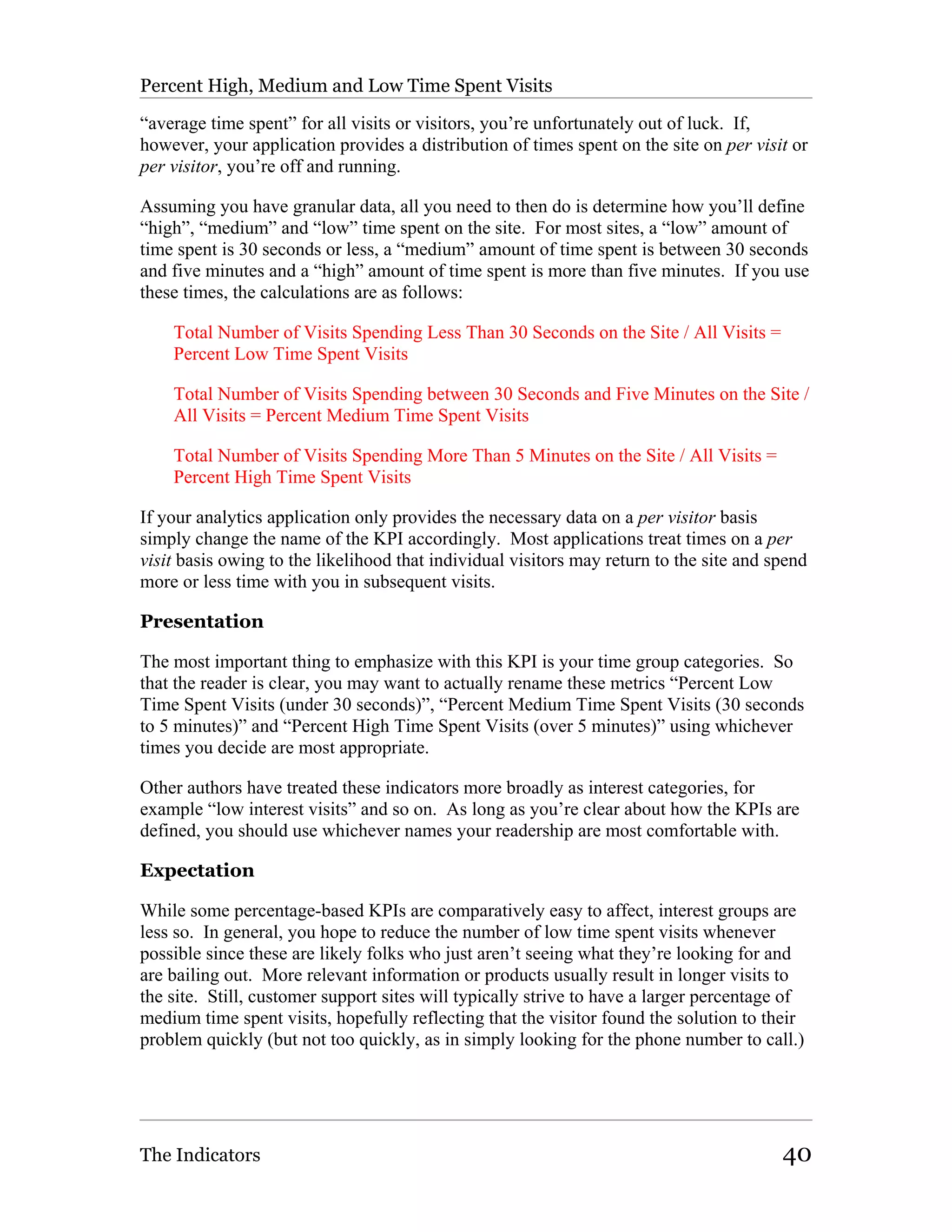 Percent High, Medium and Low Time Spent Visits

“average time spent” for all visits or visitors, you’re unfortunately out of luck. If, however, your application provides a distribution of times spent on the site on per visit or per visitor, you’re off and running.

Assuming you have granular data, all you need to then do is determine how you’ll define “high”, “medium” and “low” time spent on the site. For most sites, a “low” amount of time spent is 30 seconds or less, a “medium” amount of time spent is between 30 seconds and five minutes and a “high” amount of time spent is more than five minutes. If you use these times, the calculations are as follows:

Total Number of Visits Spending Less Than 30 Seconds on the Site / All Visits = Percent Low Time Spent Visits

Total Number of Visits Spending between 30 Seconds and Five Minutes on the Site / All Visits = Percent Medium Time Spent Visits

Total Number of Visits Spending More Than 5 Minutes on the Site / All Visits = Percent High Time Spent Visits

If your analytics application only provides the necessary data on a per visitor basis simply change the name of the KPI accordingly. Most applications treat times on a per visit basis owing to the likelihood that individual visitors may return to the site and spend more or less time with you in subsequent visits.

Presentation

The most important thing to emphasize with this KPI is your time group categories. So that the reader is clear, you may want to actually rename these metrics “Percent Low Time Spent Visits (under 30 seconds)”, “Percent Medium Time Spent Visits (30 seconds to 5 minutes)” and “Percent High Time Spent Visits (over 5 minutes)” using whichever times you decide are most appropriate.

Other authors have treated these indicators more broadly as interest categories, for example “low interest visits” and so on. As long as you’re clear about how the KPIs are defined, you should use whichever names your readership are most comfortable with.

Expectation

While some percentage-based KPIs are comparatively easy to affect, interest groups are less so. In general, you hope to reduce the number of low time spent visits whenever possible since these are likely folks who just aren’t seeing what they’re looking for and are bailing out. More relevant information or products usually result in longer visits to the site. Still, customer support sites will typically strive to have a larger percentage of medium time spent visits, hopefully reflecting that the visitor found the solution to their problem quickly (but not too quickly, as in simply looking for the phone number to call.)

The Indicators 40